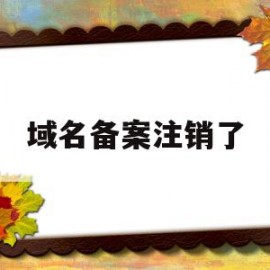 域名备案注销了